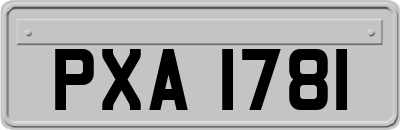 PXA 1781